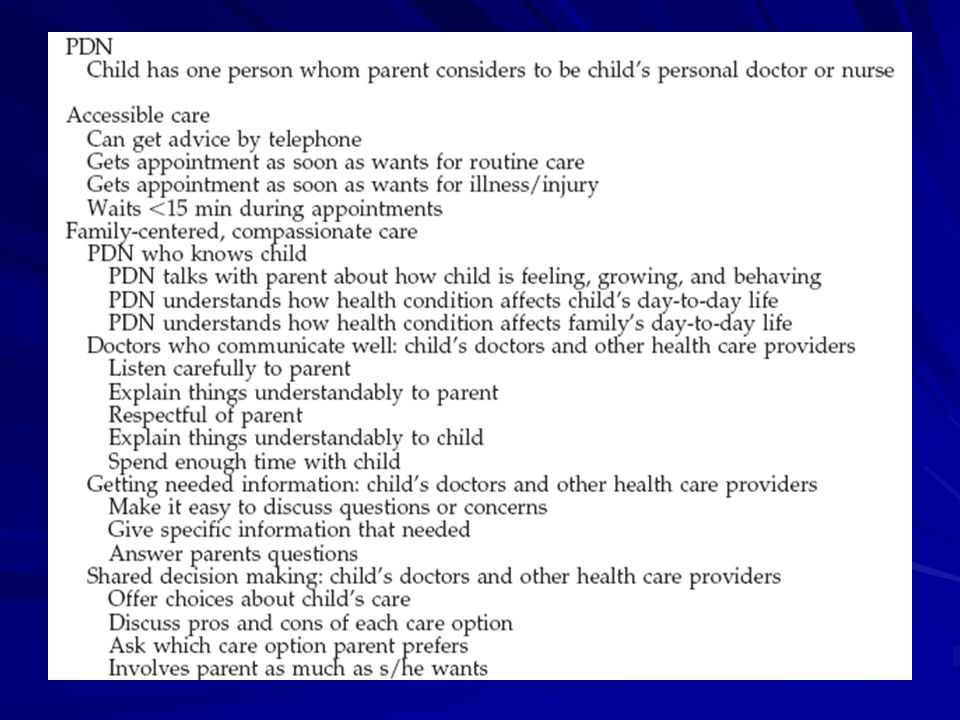 PDN
Child has one person whom parent considers to be child's personal doctor or nurse

Accessible care
Can get advice by telephone
Gets appointment as soon as wants for routine care
Gets appointment as soon as wants for illness/injury
Waits <15 min during appointments
Family-centered, compassionate care
PDN who knows child
PDN talks with parent about how child is feeling, growing, and behaving
PDN understands how health condition affects child's day-to-day life
PDN understands how health condition affects family's day-to-day life
Doctors who communicate well: child's doctors and other health care providers
Listen carefully to parent
Explain things understandably to parent
Respectful of parent
Explain things understandably to child
Spend enough time with child
Getting needed information: child's doctors and other health care providers
Make it easy to discuss questions or concerns
Give specific information that needed
Answer parents questions
Shared decision making: child's doctors and other health care providers
Offer choices about child's care
Discuss pros and cons of each care option
Ask which care option parent prefers
Involves parent as much as s/he wants